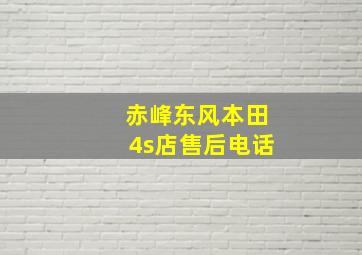 赤峰东风本田
4s店售后电话